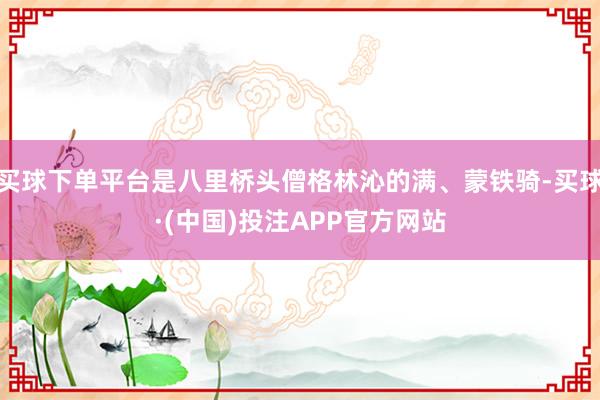 买球下单平台是八里桥头僧格林沁的满、蒙铁骑-买球·(中国)投注APP官方网站